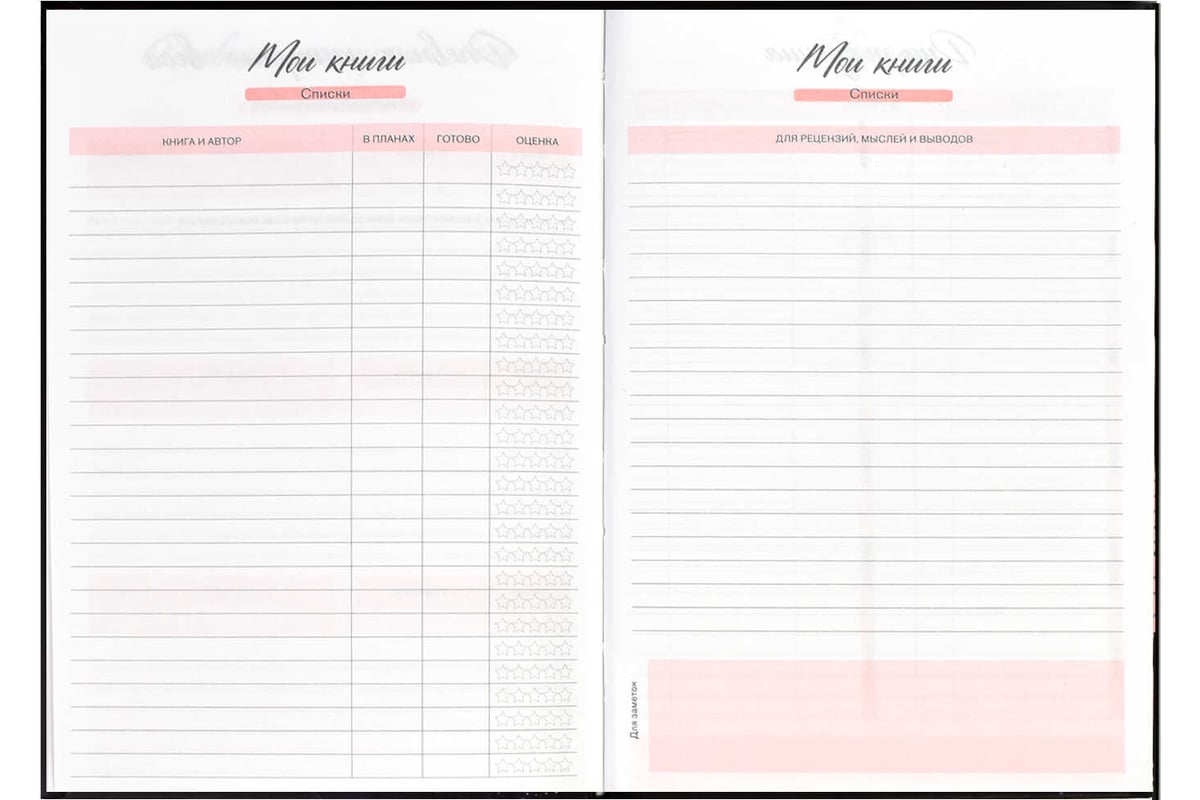 Мои книги

Списки

| КНИГА И АВТОР | В ПЛАНАХ | ГОТОВО | ОЦЕНКА |
|---|---|---|---|

Мои книги

Списки

ДЛЯ РЕЦЕНЗИЙ, МЫСЛЕЙ И ВЫВОДОВ

Для заметок